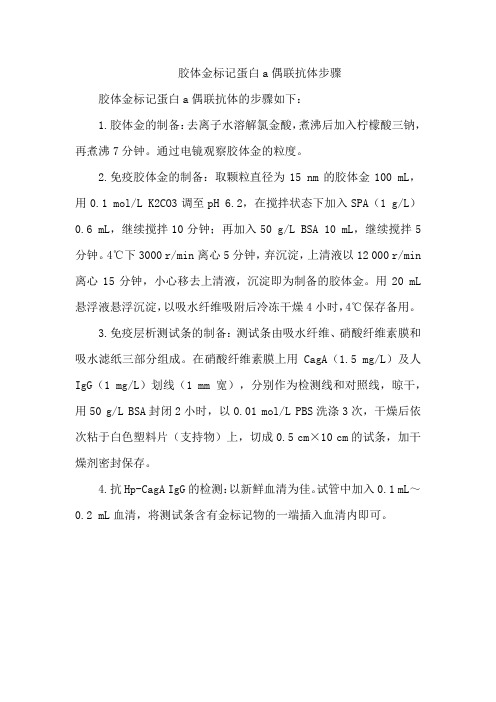 胶体金标记蛋白 a 偶联抗体步骤

胶体金标记蛋白 a 偶联抗体的步骤如下：

1. 胶体金的制备：去离子水溶解氯金酸，煮沸后加入柠檬酸三钠，再煮沸 7 分钟。通过电镜观察胶体金的粒度。

2. 免疫胶体金的制备：取颗粒直径为 15 nm 的胶体金 100 mL，用 0.1 mol/L K2CO3 调至 pH 6.2，在搅拌状态下加入 SPA（1 g/L）0.6 mL，继续搅拌 10 分钟；再加入 50 g/L BSA 10 mL，继续搅拌 5 分钟。4℃下 3000 r/min 离心 5 分钟，弃沉淀，上清液以 12 000 r/min 离心 15 分钟，小心移去上清液，沉淀即为制备的胶体金。用 20 mL 悬浮液悬浮沉淀，以吸水纤维吸附后冷冻干燥 4 小时，4℃保存备用。

3. 免疫层析测试条的制备：测试条由吸水纤维、硝酸纤维素膜和吸水滤纸三部分组成。在硝酸纤维素膜上用 CagA（1.5 mg/L）及人 IgG（1 mg/L）划线（1 mm 宽），分别作为检测线和对照线，晾干，用 50 g/L BSA 封闭 2 小时，以 0.01 mol/L PBS 洗涤 3 次，干燥后依次粘于白色塑料片（支持物）上，切成 0.5 cm×10 cm 的试条，加干燥剂密封保存。

4. 抗 Hp-CagA IgG 的检测：以新鲜血清为佳。试管中加入 0.1 mL～0.2 mL 血清，将测试条含有金标记物的一端插入血清内即可。